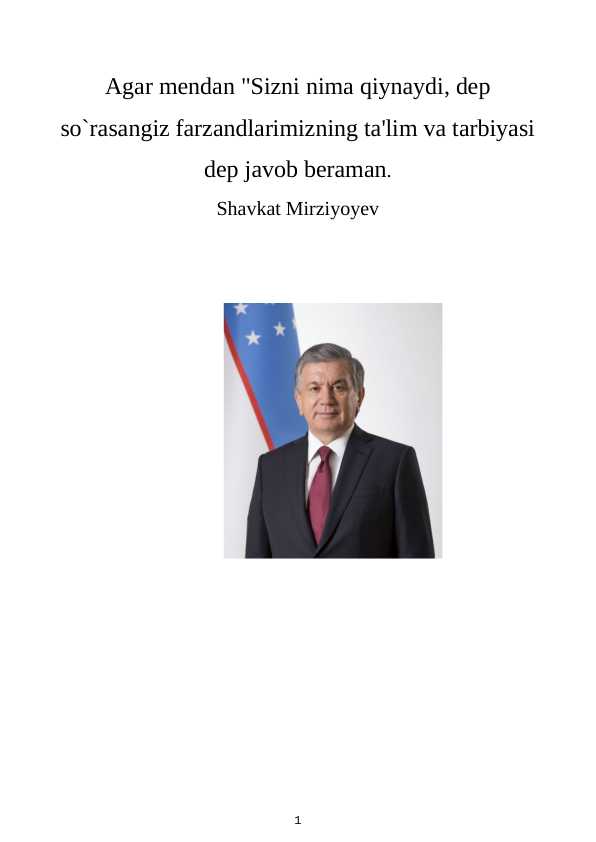 Agar mendan "Sizni nima qiynaydi, dep so`rasangiz farzandlarimizning ta'lim va tarbiyasi dep javob beraman.

Shavkat Mirziyoyev

1